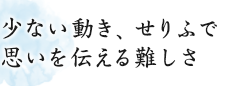 少ない動き、せりふで
思いを伝える難しさ